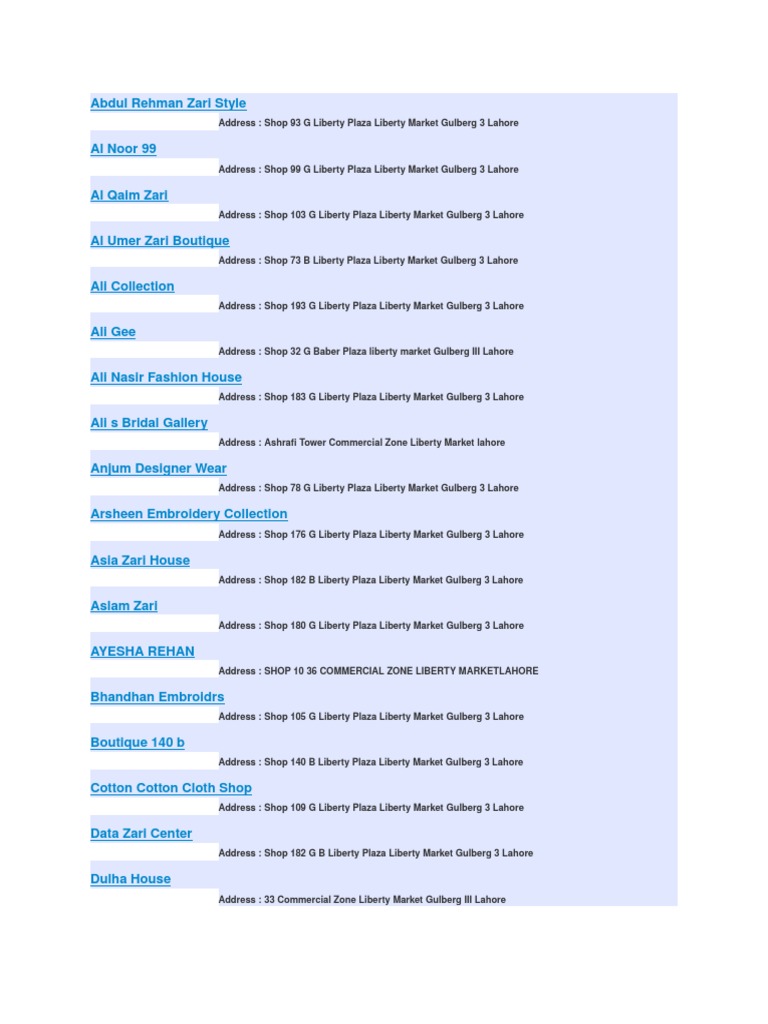 Abdul Rehman Zari Style

Address : Shop 93 G Liberty Plaza Liberty Market Gulberg 3 Lahore

Al Noor 99

Address : Shop 99 G Liberty Plaza Liberty Market Gulberg 3 Lahore

Al Qaim Zari

Address : Shop 103 G Liberty Plaza Liberty Market Gulberg 3 Lahore

Al Umer Zari Boutique

Address : Shop 73 B Liberty Plaza Liberty Market Gulberg 3 Lahore

Ali Collection

Address : Shop 193 G Liberty Plaza Liberty Market Gulberg 3 Lahore

Ali Gee

Address : Shop 32 G Baber Plaza liberty market Gulberg III Lahore

Ali Nasir Fashion House

Address : Shop 183 G Liberty Plaza Liberty Market Gulberg 3 Lahore

Ali s Bridal Gallery

Address : Ashrafi Tower Commercial Zone Liberty Market lahore

Anjum Designer Wear

Address : Shop 78 G Liberty Plaza Liberty Market Gulberg 3 Lahore

Arsheen Embroidery Collection

Address : Shop 176 G Liberty Plaza Liberty Market Gulberg 3 Lahore

Asia Zari House

Address : Shop 182 B Liberty Plaza Liberty Market Gulberg 3 Lahore

Aslam Zari

Address : Shop 180 G Liberty Plaza Liberty Market Gulberg 3 Lahore

AYESHA REHAN

Address : SHOP 10 36 COMMERCIAL ZONE LIBERTY MARKETLAHORE

Bhandhan Embroidrs

Address : Shop 105 G Liberty Plaza Liberty Market Gulberg 3 Lahore

Boutique 140 b

Address : Shop 140 B Liberty Plaza Liberty Market Gulberg 3 Lahore

Cotton Cotton Cloth Shop

Address : Shop 109 G Liberty Plaza Liberty Market Gulberg 3 Lahore

Data Zari Center

Address : Shop 182 G B Liberty Plaza Liberty Market Gulberg 3 Lahore

Dulha House

Address : 33 Commercial Zone Liberty Market Gulberg III Lahore